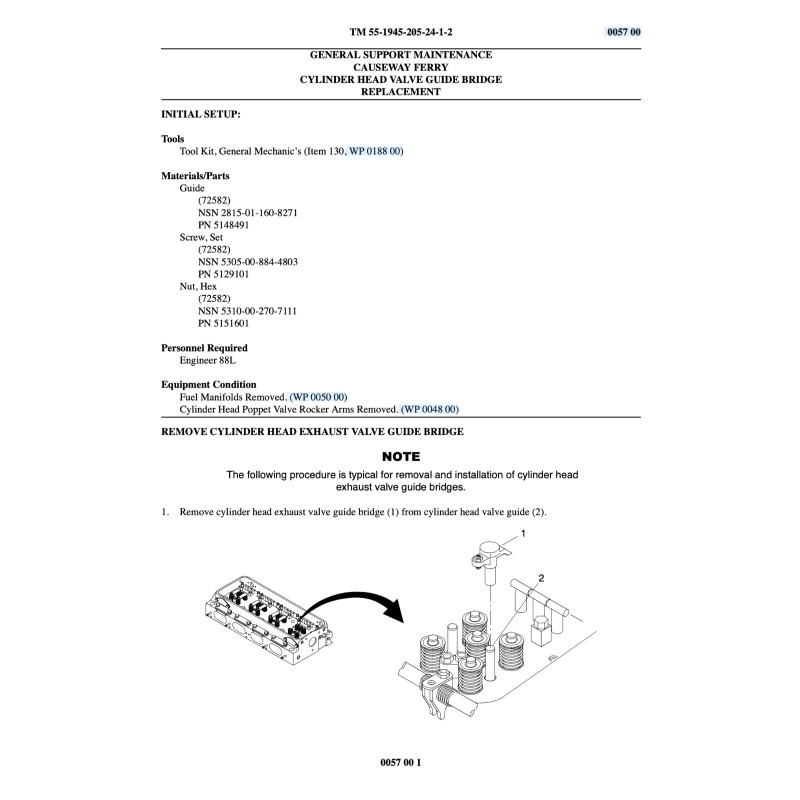 TM 55-1945-205-24-1-2 0057 00

GENERAL SUPPORT MAINTENANCE
CAUSEWAY FERRY
CYLINDER HEAD VALVE GUIDE BRIDGE
REPLACEMENT

INITIAL SETUP:

Tools
Tool Kit, General Mechanic's (Item 130, WP 0188 00)

Materials/Parts
Guide
(72582)
NSN 2815-01-160-8271
PN 5148491
Screw, Set
(72582)
NSN 5305-00-884-4803
PN 5129101
Nut, Hex
(72582)
NSN 5310-00-270-7111
PN 5151601

Personnel Required
Engineer 88L

Equipment Condition
Fuel Manifolds Removed. (WP 0050 00)
Cylinder Head Poppet Valve Rocker Arms Removed. (WP 0048 00)

REMOVE CYLINDER HEAD EXHAUST VALVE GUIDE BRIDGE

NOTE
The following procedure is typical for removal and installation of cylinder head exhaust valve guide bridges.

1. Remove cylinder head exhaust valve guide bridge (1) from cylinder head valve guide (2).

1
2

0057 00 1